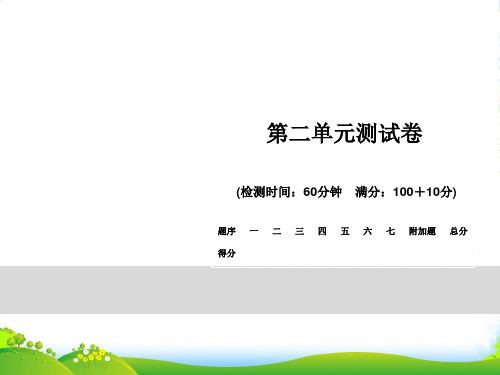 第二单元测试卷

(检测时间：60分钟　满分：100＋10分)

| 题序 | 一 | 二 | 三 | 四 | 五 | 六 | 七 | 附加题 | 总分 |
|---|---|---|---|---|---|---|---|---|---|
| 得分 | | | | | | | | | |